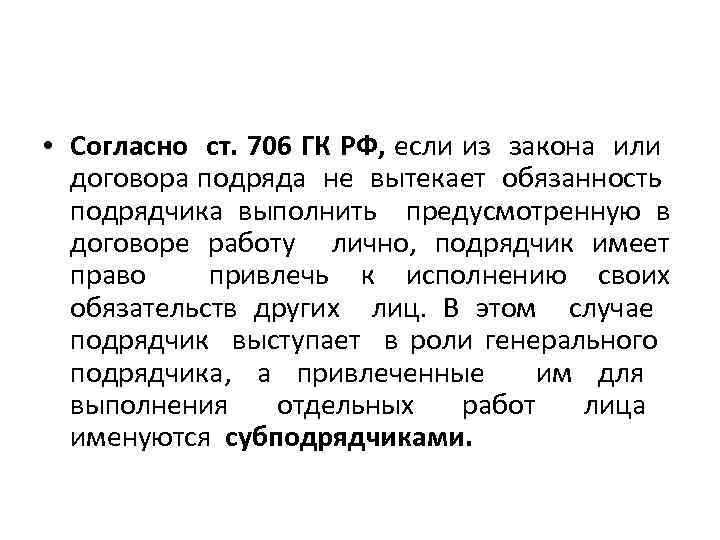 • Согласно ст. 706 ГК РФ, если из закона или договора подряда не вытекает обязанность подрядчика выполнить предусмотренную в договоре работу лично, подрядчик имеет право привлечь к исполнению своих обязательств других лиц. В этом случае подрядчик выступает в роли генерального подрядчика, а привлеченные им для выполнения отдельных работ лица именуются субподрядчиками.